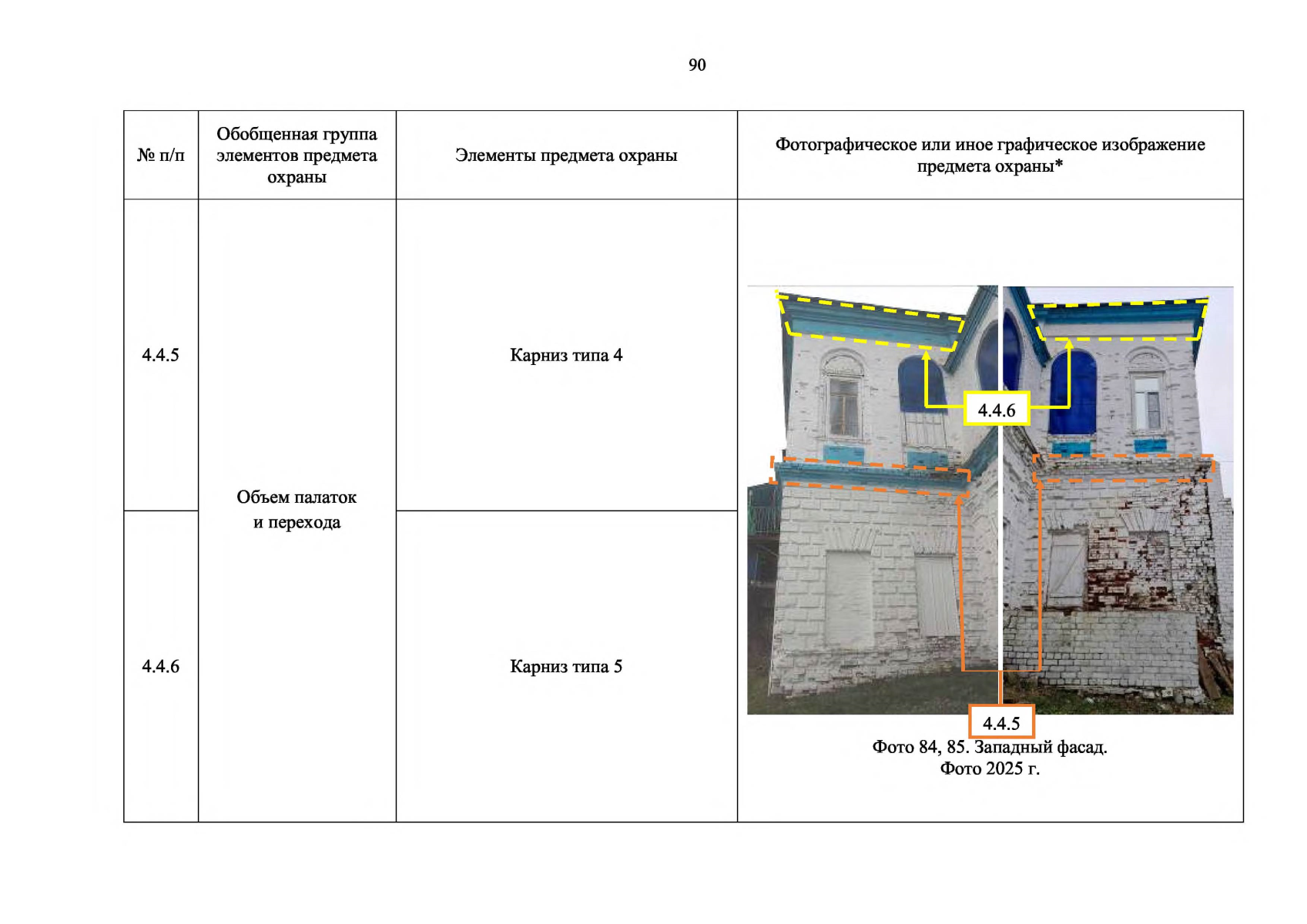 90

| № п/п | Обобщенная группа элементов предмета охраны | Элементы предмета охраны | Фотографическое или иное графическое изображение предмета охраны* |
|---|---|---|---|
| 4.4.5 | Объем палаток и перехода | Карниз типа 4 | 4.4.6 4.4.5 Фото 84, 85. Западный фасад. Фото 2025 г. |
| 4.4.6 | | Карниз типа 5 | |